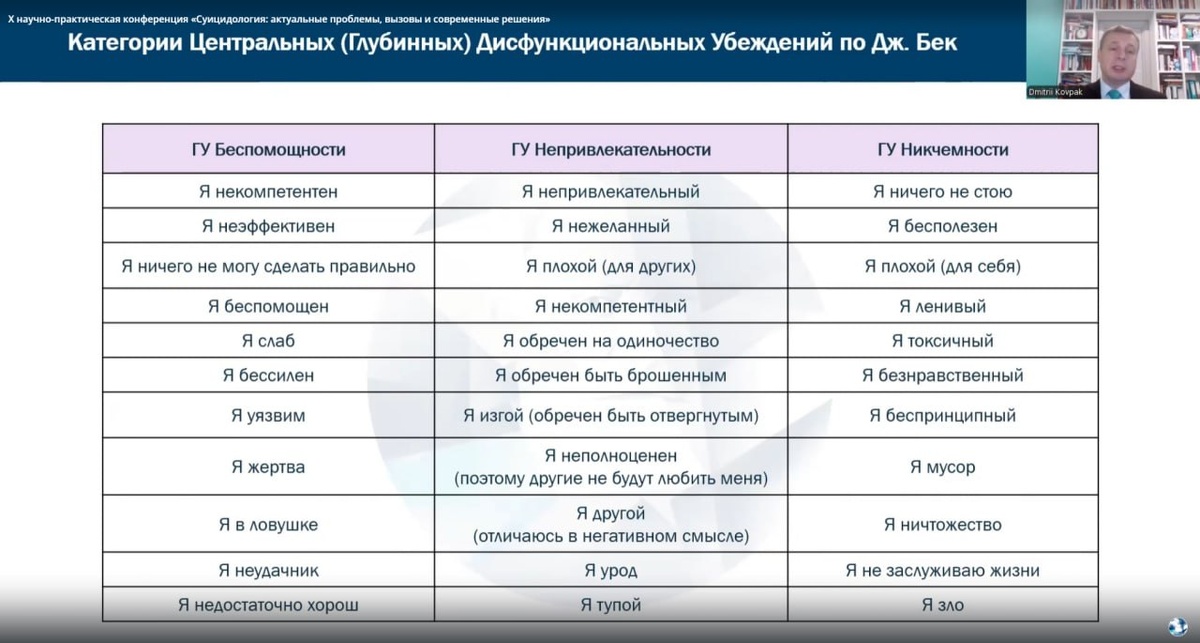 X научно-практическая конференция «Суицидология: актуальные проблемы, вызовы и современные решения»

Категории Центральных (Глубинных) Дисфункциональных Убеждений по Дж. Бек

Dmitrii Kovpak

| ГУ Беспомощности | ГУ Непривлекательности | ГУ Никчемности |
|---|---|---|
| Я некомпетентен | Я непривлекательный | Я ничего не стою |
| Я неэффективен | Я нежеланный | Я бесполезен |
| Я ничего не могу сделать правильно | Я плохой (для других) | Я плохой (для себя) |
| Я беспомощен | Я некомпетентный | Я ленивый |
| Я слаб | Я обречен на одиночество | Я токсичный |
| Я бессилен | Я обречен быть брошенным | Я безнравственный |
| Я уязвим | Я изгой (обречен быть отвергнутым) | Я беспринципный |
| Я жертва | Я неполноценен (поэтому другие не будут любить меня) | Я мусор |
| Я в ловушке | Я другой (отличаюсь в негативном смысле) | Я ничтожество |
| Я неудачник | Я урод | Я не заслуживаю жизни |
| Я недостаточно хорош | Я тупой | Я зло |